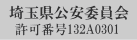 埼玉県公安委員会
許可番号132A0301